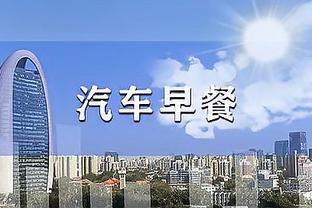 汽车早餐